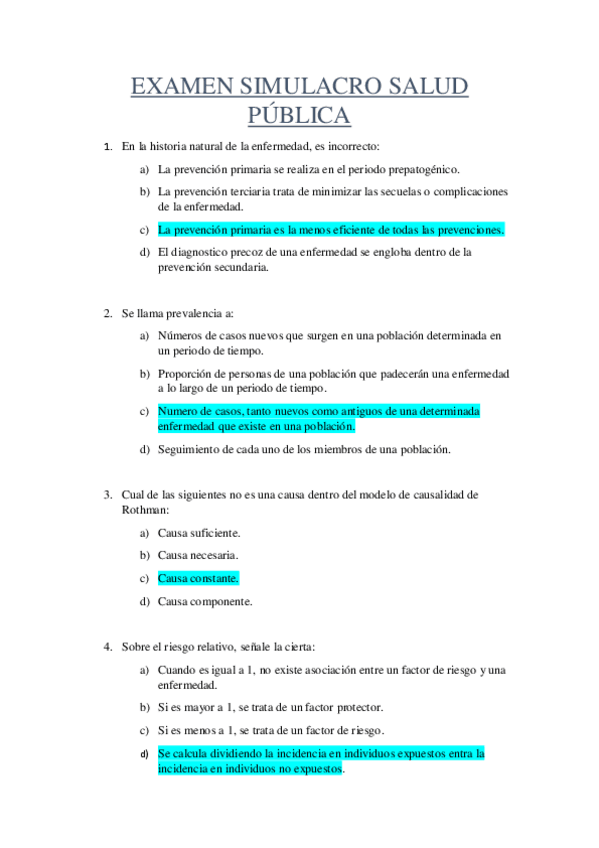 EXAMEN SIMULACRO SALUD PÚBLICA

1. En la historia natural de la enfermedad, es incorrecto:

a) La prevención primaria se realiza en el periodo prepatogénico.

b) La prevención terciaria trata de minimizar las secuelas o complicaciones de la enfermedad.

c) La prevención primaria es la menos eficiente de todas las prevenciones.

d) El diagnostico precoz de una enfermedad se engloba dentro de la prevención secundaria.

2. Se llama prevalencia a:

a) Números de casos nuevos que surgen en una población determinada en un periodo de tiempo.

b) Proporción de personas de una población que padecerán una enfermedad a lo largo de un periodo de tiempo.

c) Numero de casos, tanto nuevos como antiguos de una determinada enfermedad que existe en una población.

d) Seguimiento de cada uno de los miembros de una población.

3. Cual de las siguientes no es una causa dentro del modelo de causalidad de Rothman:

a) Causa suficiente.

b) Causa necesaria.

c) Causa constante.

d) Causa componente.

4. Sobre el riesgo relativo, señale la cierta:

a) Cuando es igual a 1, no existe asociación entre un factor de riesgo y una enfermedad.

b) Si es mayor a 1, se trata de un factor protector.

c) Si es menos a 1, se trata de un factor de riesgo.

d) Se calcula dividiendo la incidencia en individuos expuestos entra la incidencia en individuos no expuestos.